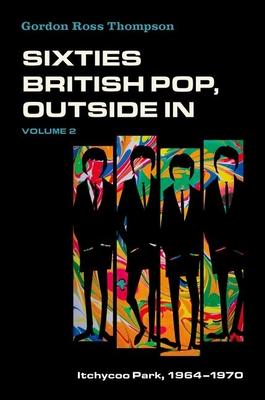 Gordon Ross Thompson

SIXTIES BRITISH POP, OUTSIDE IN

VOLUME 2

Itchycoo Park, 1964–1970